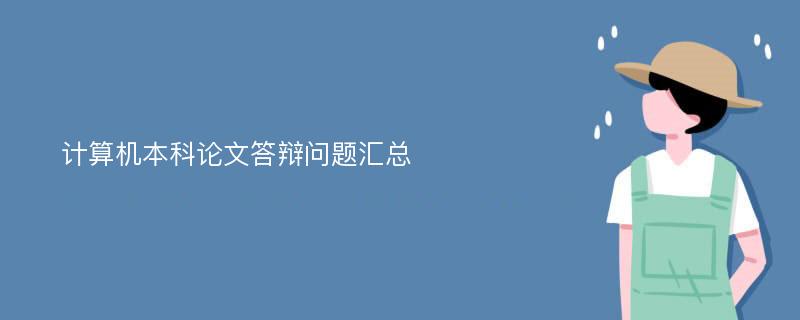 计算机本科论文答辩问题汇总